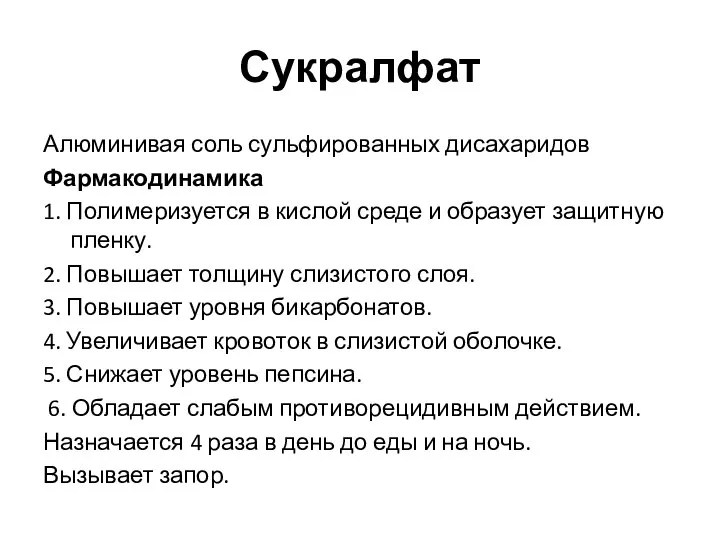 Сукралфат

Алюминивая соль сульфированных дисахаридов

Фармакодинамика

1. Полимеризуется в кислой среде и образует защитную пленку.

2. Повышает толщину слизистого слоя.

3. Повышает уровня бикарбонатов.

4. Увеличивает кровоток в слизистой оболочке.

5. Снижает уровень пепсина.

6. Обладает слабым противорецидивным действием.

Назначается 4 раза в день до еды и на ночь.

Вызывает запор.